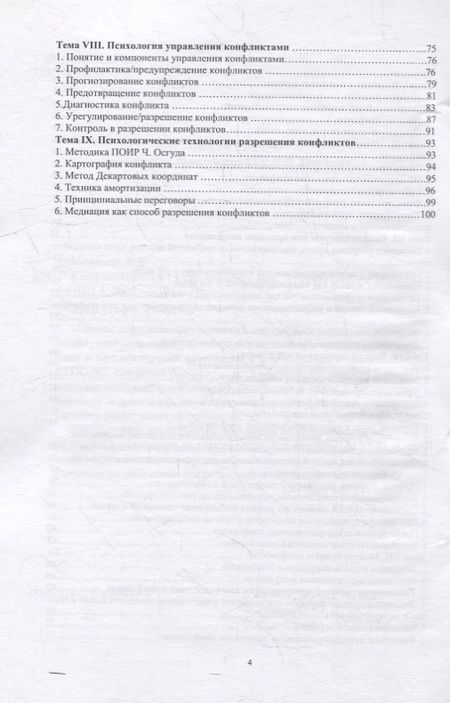 Тема VIII. Психология управления конфликтами 75
1. Понятие и компоненты управления конфликтами 76
2. Профилактика/предупреждение конфликтов 76
3. Прогнозирование конфликтов 79
4. Предотвращение конфликтов 81
5.Диагностика конфликта 83
6. Урегулирование/разрешение конфликтов 87
7. Контроль в разрешении конфликтов 91
Тема IX. Психологические технологии разрешения конфликтов 93
1. Методика ПОИР Ч. Осгуда 93
2. Картография конфликта 94
3. Метод Декартовых координат 95
4. Техника амортизации 96
5. Принципиальные переговоры 99
6. Медиация как способ разрешения конфликтов 100

4